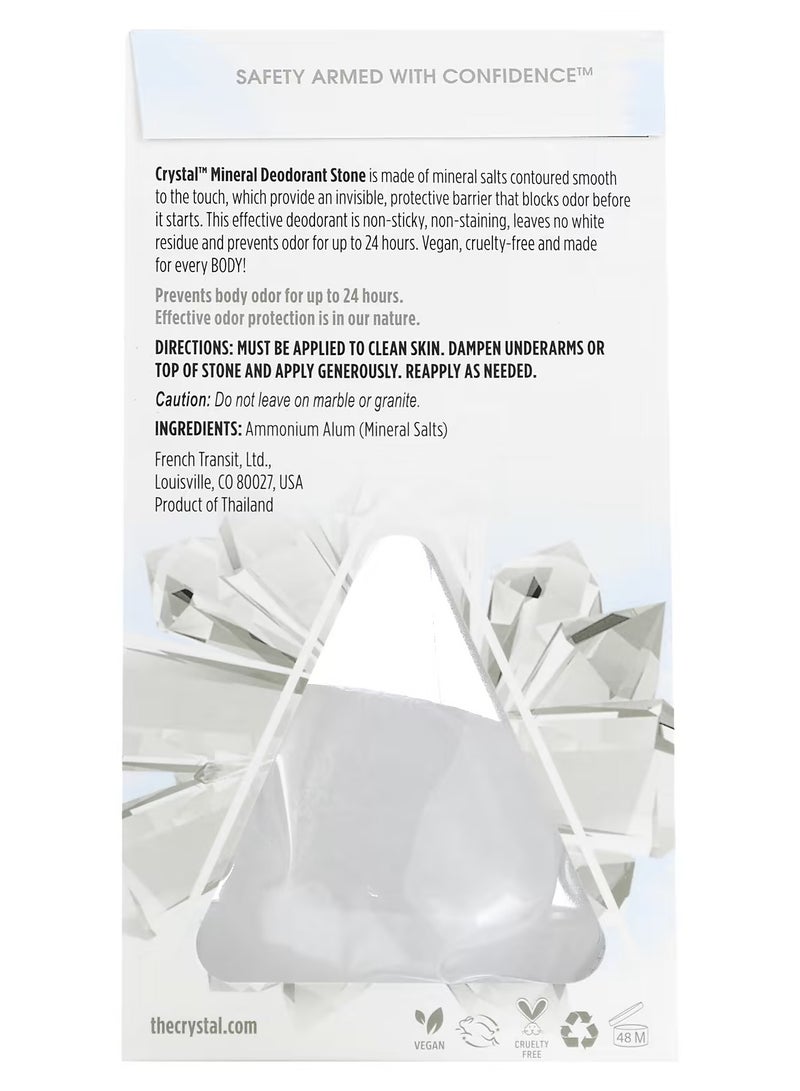 SAFETY ARMED WITH CONFIDENCE™

Crystal™ Mineral Deodorant Stone is made of mineral salts contoured smooth to the touch, which provide an invisible, protective barrier that blocks odor before it starts. This effective deodorant is non-sticky, non-staining, leaves no white residue and prevents odor for up to 24 hours. Vegan, cruelty-free and made for every BODY!

Prevents body odor for up to 24 hours.
Effective odor protection is in our nature.

DIRECTIONS: MUST BE APPLIED TO CLEAN SKIN. DAMPEN UNDERARMS OR TOP OF STONE AND APPLY GENEROUSLY. REAPPLY AS NEEDED.

Caution: Do not leave on marble or granite.

INGREDIENTS: Ammonium Alum (Mineral Salts)

French Transit, Ltd.,
Louisville, CO 80027, USA
Product of Thailand

thecrystal.com

VEGAN

CRUELTY FREE

48 M